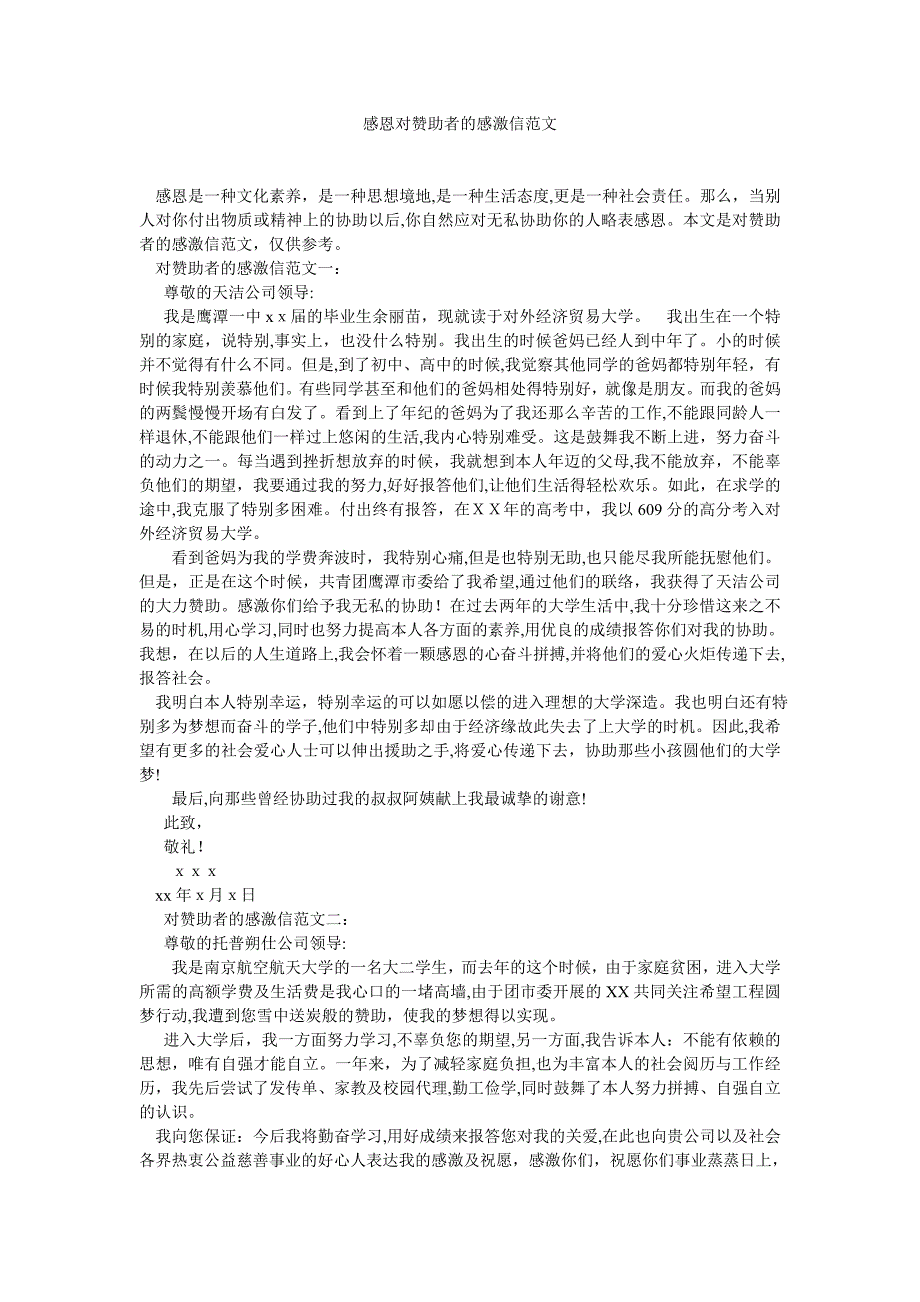 感恩对赞助者的感激信范文

感恩是一种文化素养，是一种思想境地,是一种生活态度,更是一种社会责任。那么，当别人对你付出物质或精神上的协助以后,你自然应对无私协助你的人略表感恩。本文是对赞助者的感激信范文，仅供参考。

对赞助者的感激信范文一：

尊敬的天洁公司领导:

我是鹰潭一中 x x 届的毕业生余丽苗，现就读于对外经济贸易大学。　我出生在一个特别的家庭，说特别,事实上，也没什么特别。我出生的时候爸妈已经人到中年了。小的时候并不觉得有什么不同。但是,到了初中、高中的时候,我觉察其他同学的爸妈都特别年轻，有时候我特别羡慕他们。有些同学甚至和他们的爸妈相处得特别好，就像是朋友。而我的爸妈的两鬓慢慢开场有白发了。看到上了年纪的爸妈为了我还那么辛苦的工作,不能跟同龄人一样退休,不能跟他们一样过上悠闲的生活,我内心特别难受。这是鼓舞我不断上进，努力奋斗的动力之一。每当遇到挫折想放弃的时候，我就想到本人年迈的父母,我不能放弃，不能辜负他们的期望，我要通过我的努力,好好报答他们,让他们生活得轻松欢乐。如此，在求学的途中,我克服了特别多困难。付出终有报答，在 X X 年的高考中，我以 609 分的高分考入对外经济贸易大学。

看到爸妈为我的学费奔波时，我特别心痛,但是也特别无助,也只能尽我所能抚慰他们。但是，正是在这个时候，共青团鹰潭市委给了我希望,通过他们的联络，我获得了天洁公司的大力赞助。感激你们给予我无私的协助！在过去两年的大学生活中,我十分珍惜这来之不易的时机,用心学习,同时也努力提高本人各方面的素养,用优良的成绩报答你们对我的协助。我想，在以后的人生道路上,我会怀着一颗感恩的心奋斗拼搏,并将他们的爱心火炬传递下去,报答社会。

我明白本人特别幸运，特别幸运的可以如愿以偿的进入理想的大学深造。我也明白还有特别多为梦想而奋斗的学子,他们中特别多却由于经济缘故此失去了上大学的时机。因此,我希望有更多的社会爱心人士可以伸出援助之手,将爱心传递下去，协助那些小孩圆他们的大学梦!

最后,向那些曾经协助过我的叔叔阿姨献上我最诚挚的谢意!

此致，

敬礼！

x x x

xx 年 x 月 x 日

对赞助者的感激信范文二：

尊敬的托普朔仕公司领导:

我是南京航空航天大学的一名大二学生，而去年的这个时候，由于家庭贫困，进入大学所需的高额学费及生活费是我心口的一堵高墙,由于团市委开展的 XX 共同关注希望工程圆梦行动,我遭到您雪中送炭般的赞助，使我的梦想得以实现。

进入大学后，我一方面努力学习,不辜负您的期望,另一方面,我告诉本人：不能有依赖的思想，唯有自强才能自立。一年来，为了减轻家庭负担,也为丰富本人的社会阅历与工作经历，我先后尝试了发传单、家教及校园代理,勤工俭学,同时鼓舞了本人努力拼搏、自强自立的认识。

我向您保证：今后我将勤奋学习,用好成绩来报答您对我的关爱,在此也向贵公司以及社会各界热衷公益慈善事业的好心人表达我的感激及祝愿，感激你们，祝愿你们事业蒸蒸日上，